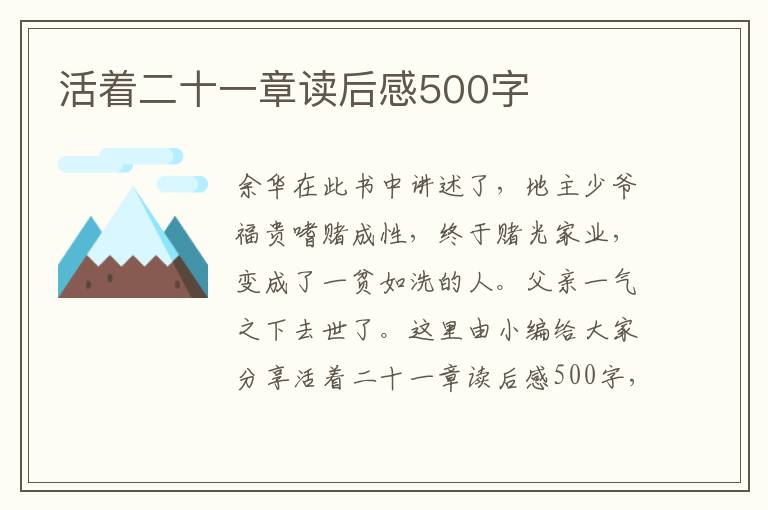 活着二十一章读后感500字

余华在此书中讲述了，地主少爷福贵嗜赌成性，终于赌光家业，变成了一贫如洗的人。父亲一气之下去世了。这里由小编给大家分享活着二十一章读后感500字，